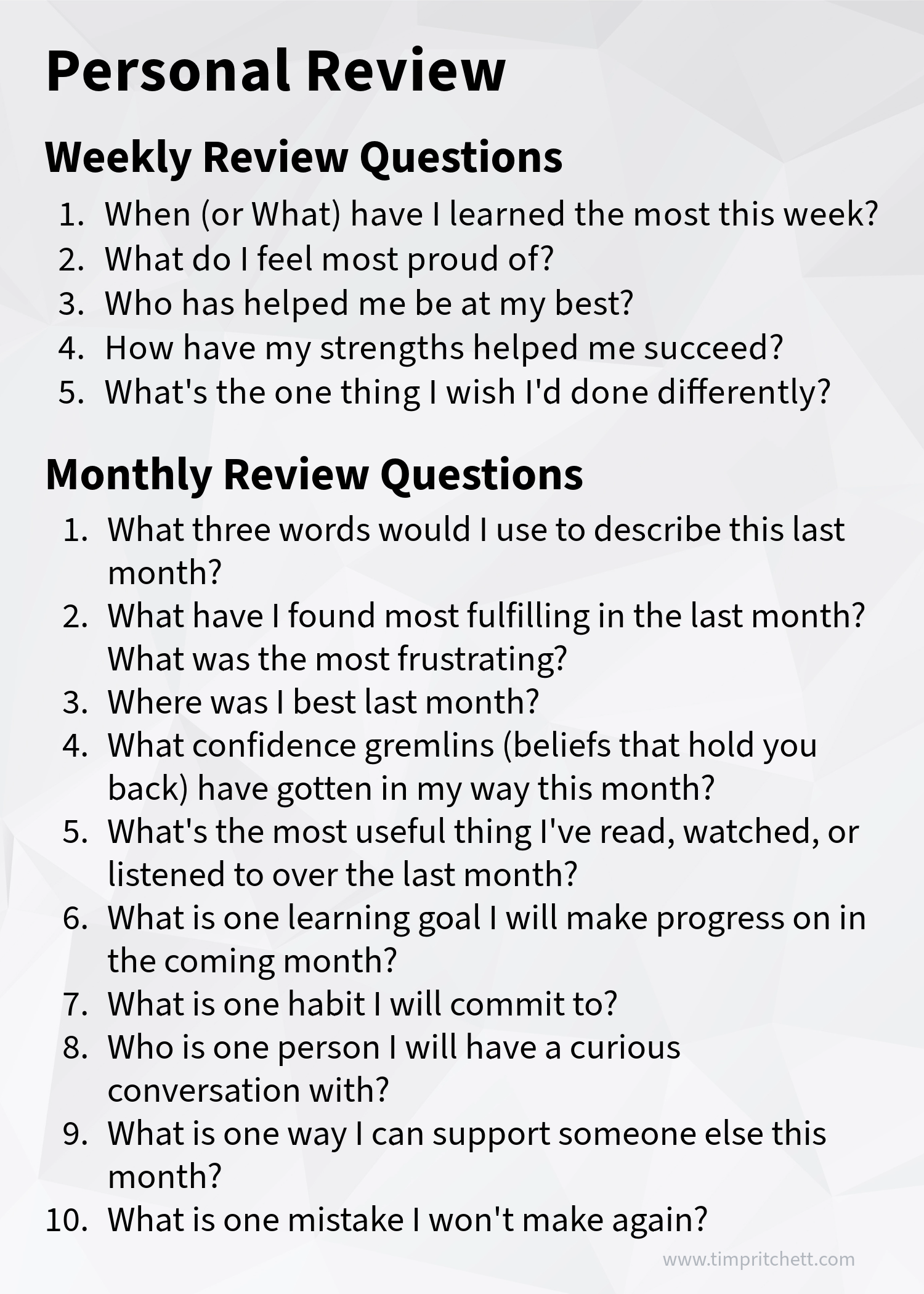 Personal Review

Weekly Review Questions

1. When (or What) have I learned the most this week?
2. What do I feel most proud of?
3. Who has helped me be at my best?
4. How have my strengths helped me succeed?
5. What's the one thing I wish I'd done differently?

Monthly Review Questions

1. What three words would I use to describe this last month?
2. What have I found most fulfilling in the last month? What was the most frustrating?
3. Where was I best last month?
4. What confidence gremlins (beliefs that hold you back) have gotten in my way this month?
5. What's the most useful thing I've read, watched, or listened to over the last month?
6. What is one learning goal I will make progress on in the coming month?
7. What is one habit I will commit to?
8. Who is one person I will have a curious conversation with?
9. What is one way I can support someone else this month?
10. What is one mistake I won't make again?

www.timpritchett.com